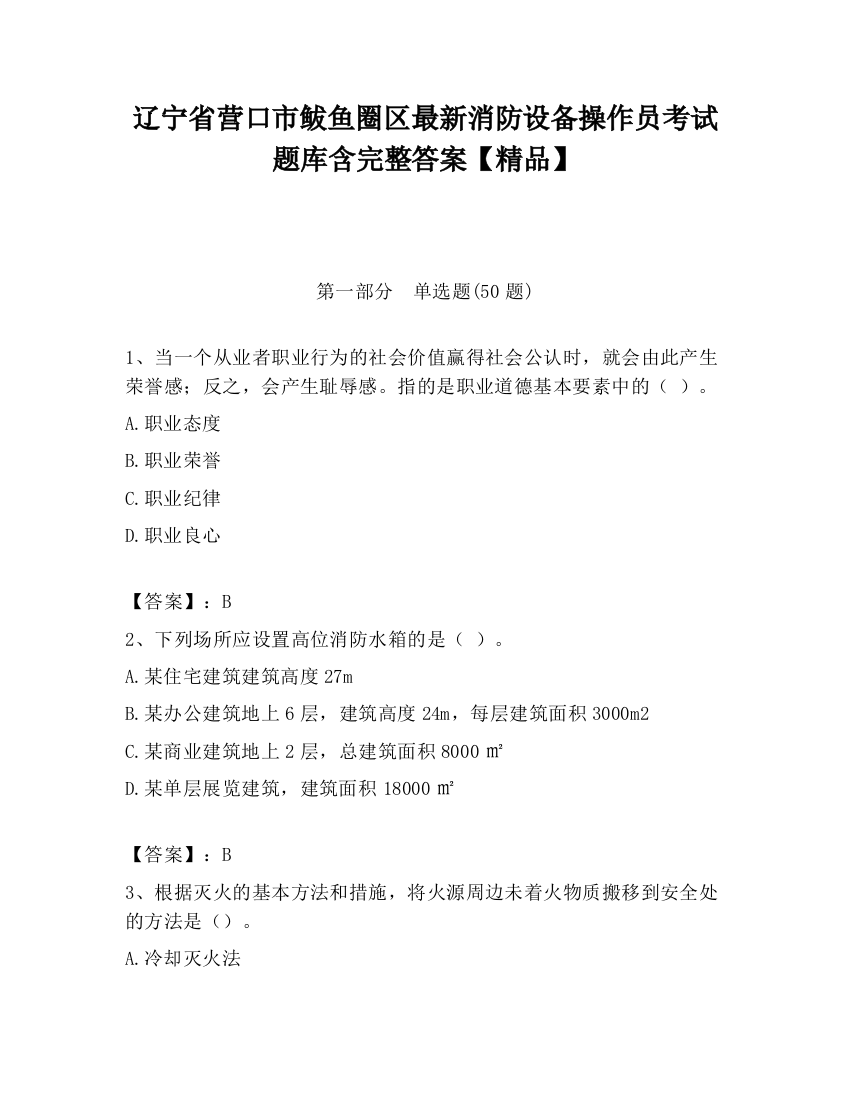 辽宁省营口市鲅鱼圈区最新消防设备操作员考试题库含完整答案【精品】

第一部分　单选题(50 题)

1、当一个从业者职业行为的社会价值赢得社会公认时，就会由此产生荣誉感；反之，会产生耻辱感。指的是职业道德基本要素中的（ ）。

A.职业态度

B.职业荣誉

C.职业纪律

D.职业良心

【答案】：B

2、下列场所应设置高位消防水箱的是（ ）。

A.某住宅建筑建筑高度 27m

B.某办公建筑地上 6 层，建筑高度 24m，每层建筑面积 3000m2

C.某商业建筑地上 2 层，总建筑面积 8000 ㎡

D.某单层展览建筑，建筑面积 18000 ㎡

【答案】：B

3、根据灭火的基本方法和措施，将火源周边未着火物质搬移到安全处的方法是（）。

A.冷却灭火法